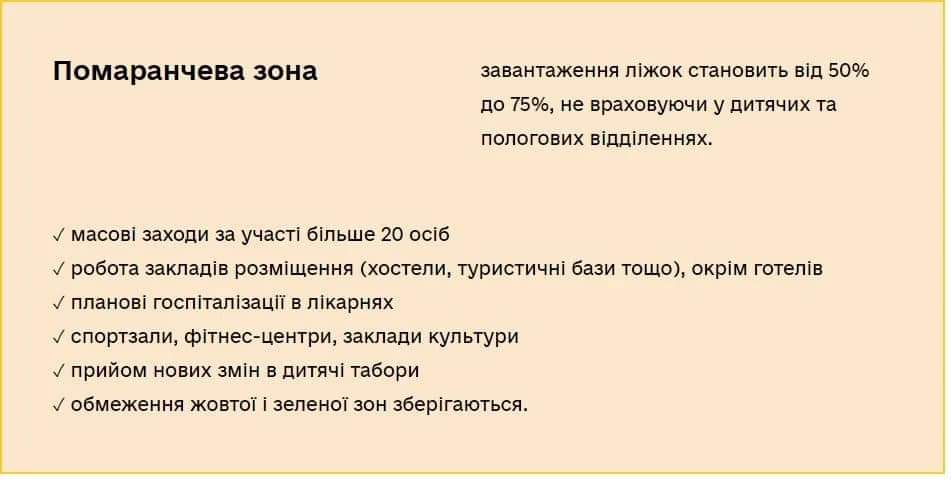 Помаранчева зона

завантаження ліжок становить від 50% до 75%, не враховуючи у дитячих та пологових відділеннях.

✓ масові заходи за участі більше 20 осіб
✓ робота закладів розміщення (хостели, туристичні бази тощо), окрім готелів
✓ планові госпіталізації в лікарнях
✓ спортзали, фітнес-центри, заклади культури
✓ прийом нових змін в дитячі табори
✓ обмеження жовтої і зеленої зон зберігаються.